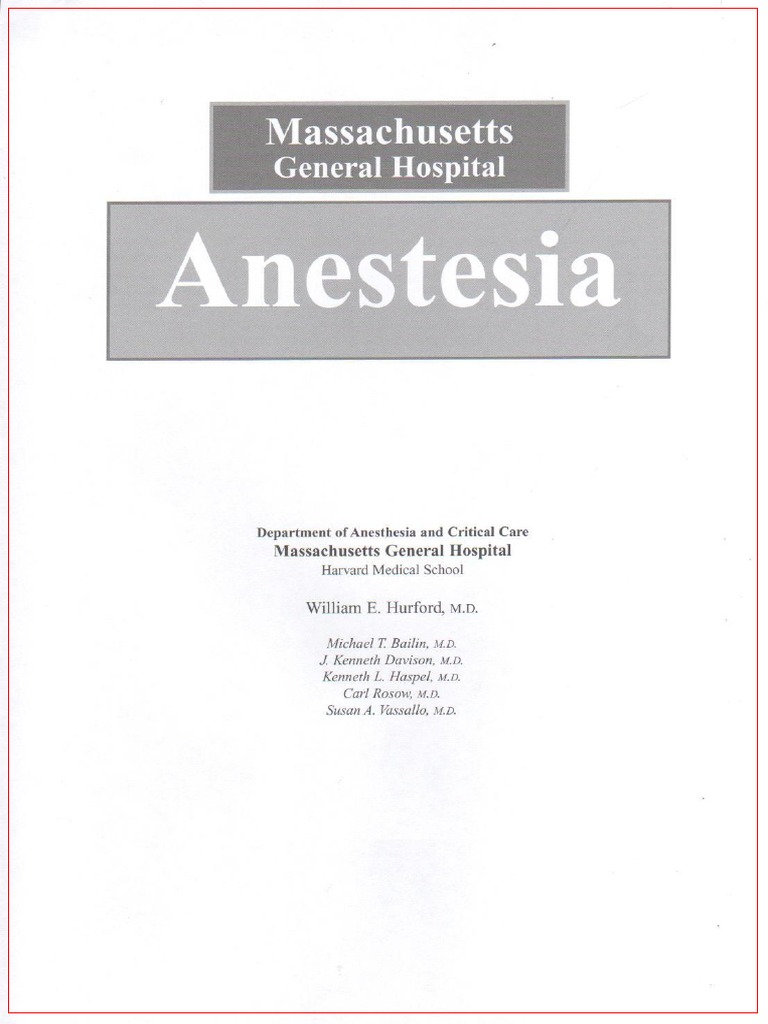 Massachusetts
General Hospital

Anestesia

Department of Anesthesia and Critical Care
Massachusetts General Hospital
Harvard Medical School

William E. Hurford, M.D.

Michael T. Bailin, M.D.
J. Kenneth Davison, M.D.
Kenneth L. Haspel, M.D.
Carl Rosow, M.D.
Susan A. Vassallo, M.D.